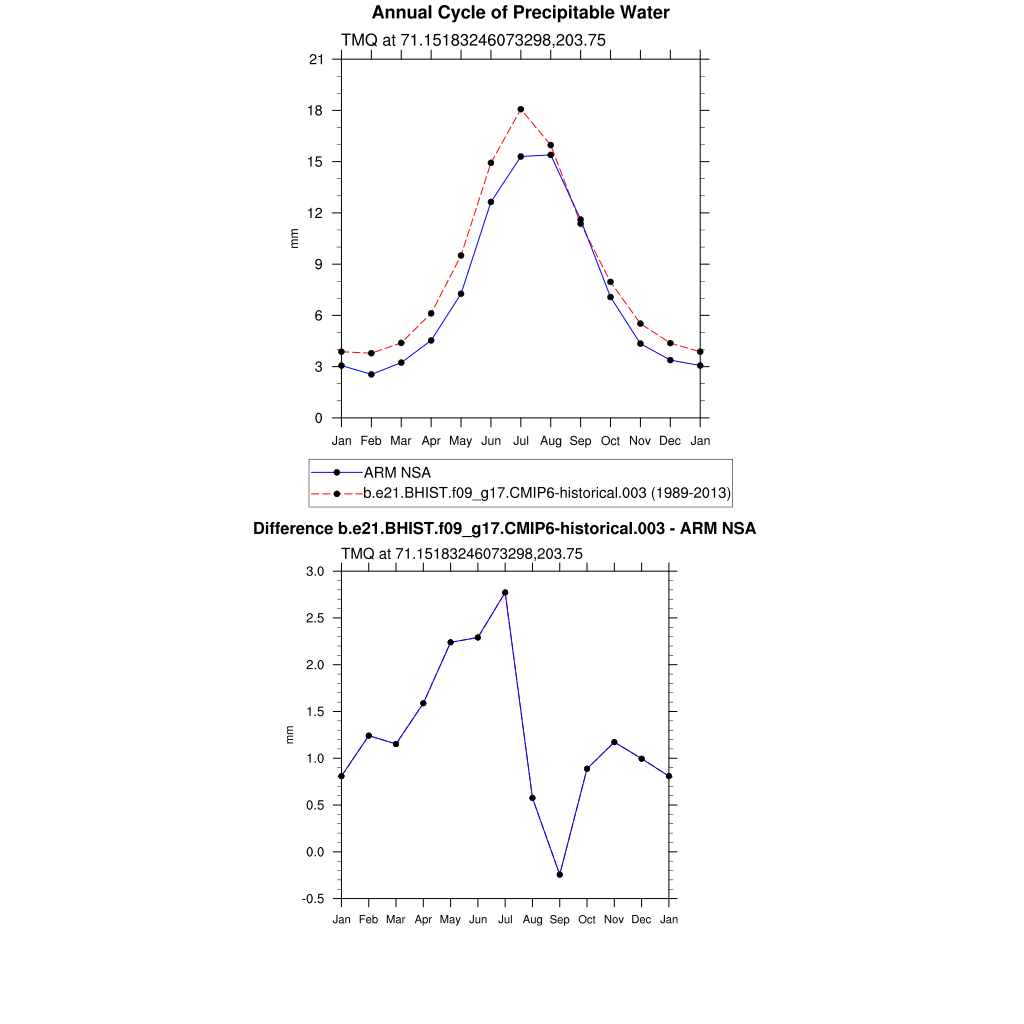 Annual Cycle of Precipitable Water

TMQ at 71.15183246073298,203.75

21
18
15
12
9
6
3
0

mm

Jan Feb Mar Apr May Jun Jul Aug Sep Oct Nov Dec Jan

ARM NSA
b.e21.BHIST.f09_g17.CMIP6-historical.003 (1989-2013)

Difference b.e21.BHIST.f09_g17.CMIP6-historical.003 - ARM NSA

TMQ at 71.15183246073298,203.75

3.0
2.5
2.0
1.5
1.0
0.5
0.0
-0.5

mm

Jan Feb Mar Apr May Jun Jul Aug Sep Oct Nov Dec Jan